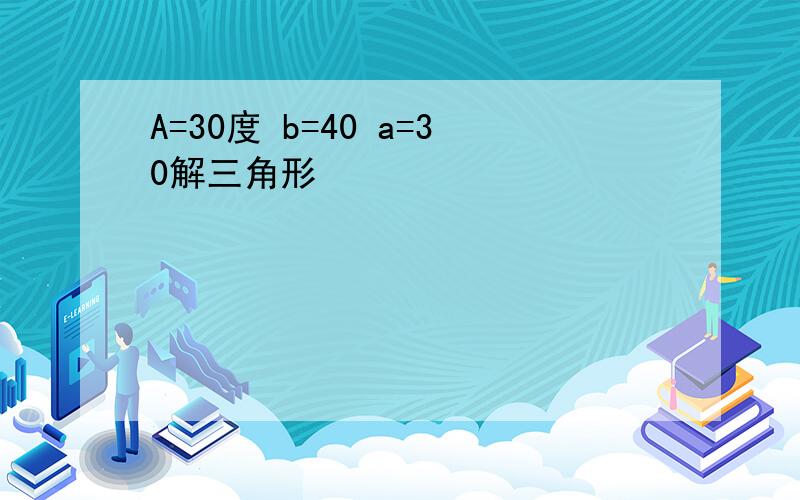 A=30度 b=40 a=30解三角形

E-LEARNING